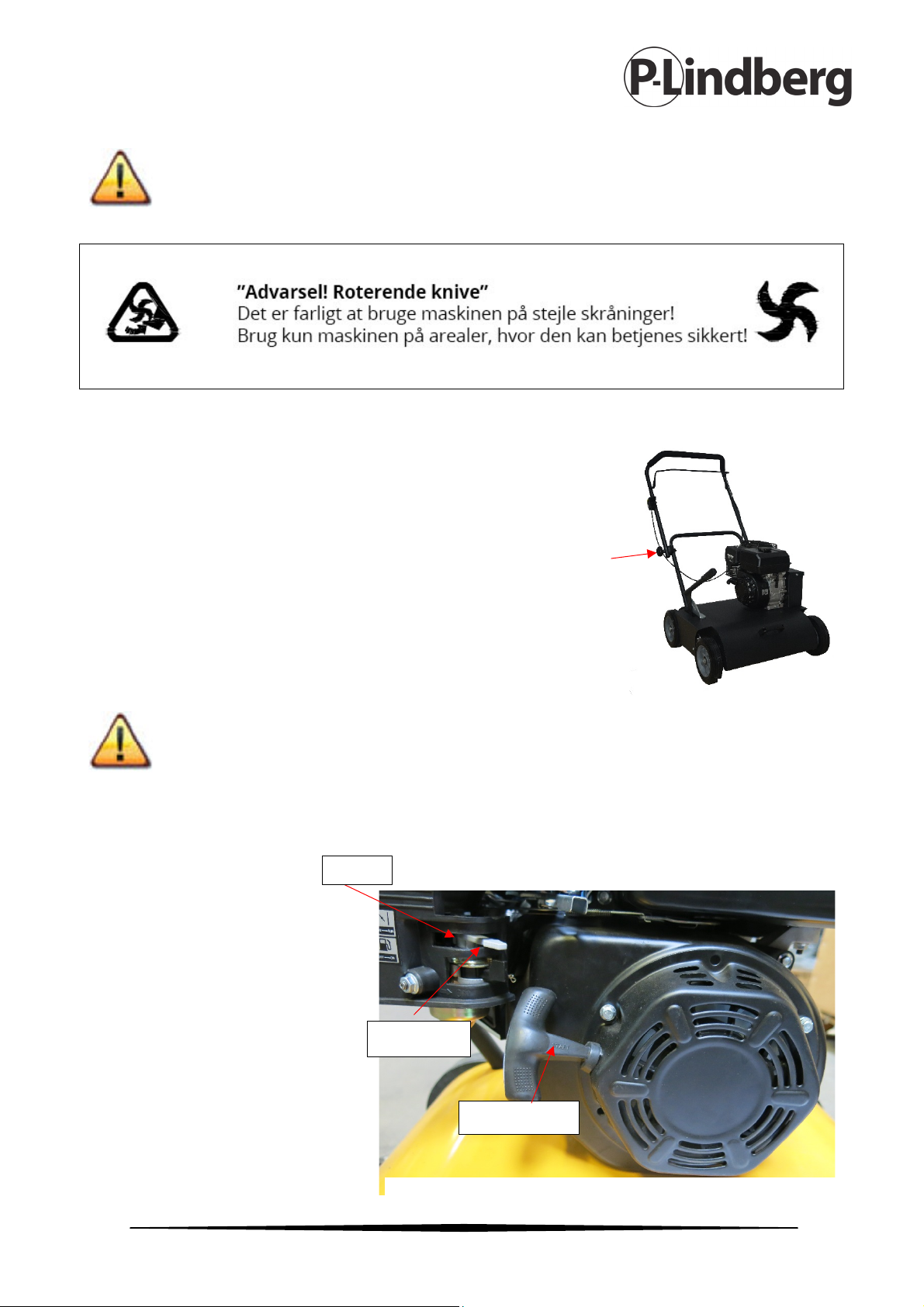 P-Lindberg

"Advarsel! Roterende knive"
Det er farligt at bruge maskinen på stejle skråninger!
Brug kun maskinen på arealer, hvor den kan betjenes sikkert!